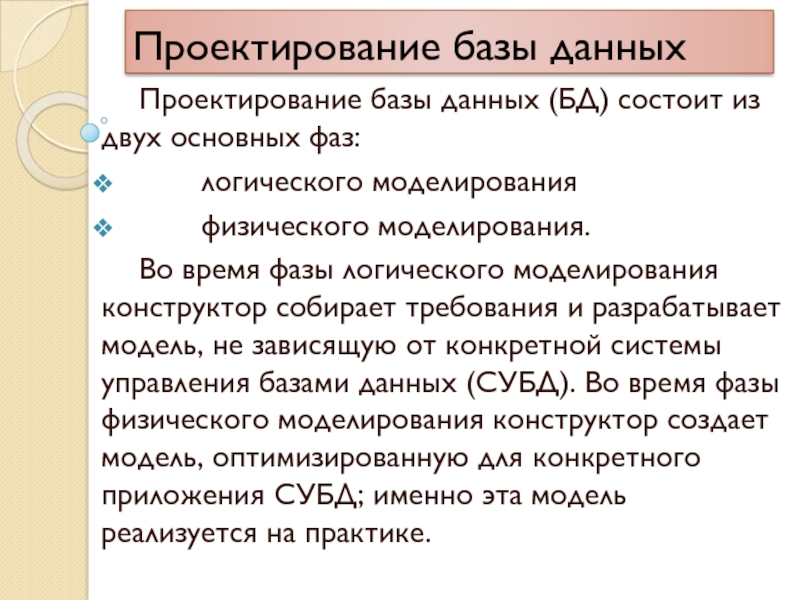 Проектирование базы данных

Проектирование базы данных (БД) состоит из двух основных фаз:

❖ логического моделирования

❖ физического моделирования.

Во время фазы логического моделирования конструктор собирает требования и разрабатывает модель, не зависящую от конкретной системы управления базами данных (СУБД). Во время фазы физического моделирования конструктор создает модель, оптимизированную для конкретного приложения СУБД; именно эта модель реализуется на практике.